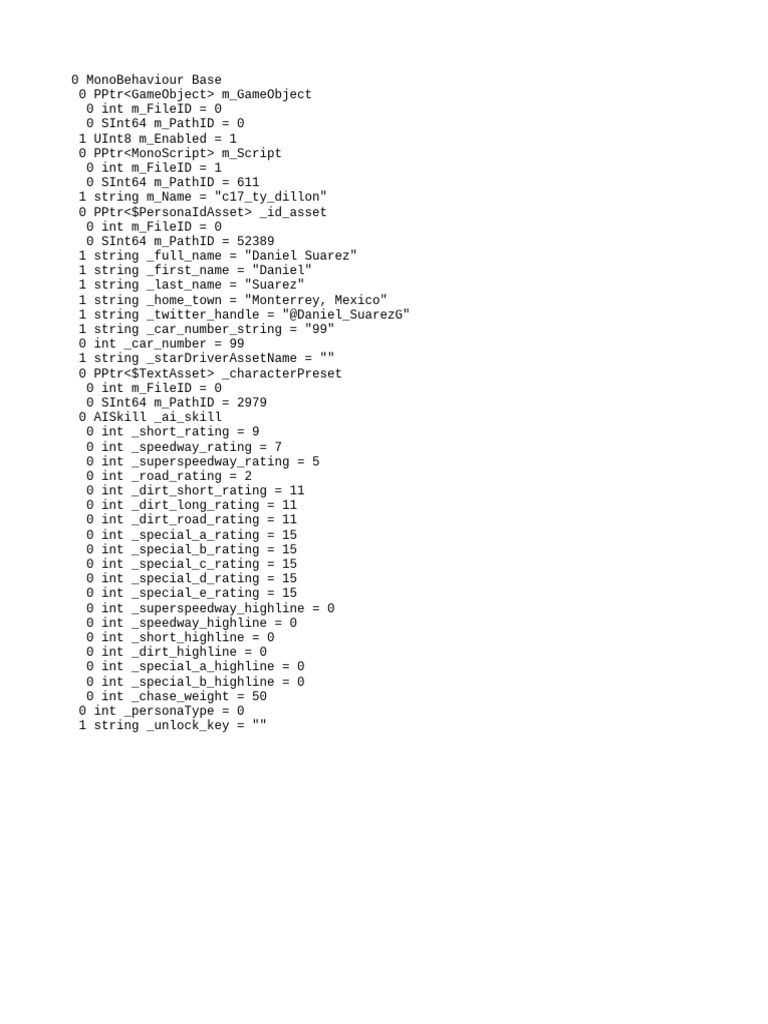 0 MonoBehaviour Base
 0 PPtr<GameObject> m_GameObject
  0 int m_FileID = 0
  0 SInt64 m_PathID = 0
 1 UInt8 m_Enabled = 1
 0 PPtr<MonoScript> m_Script
  0 int m_FileID = 1
  0 SInt64 m_PathID = 611
 1 string m_Name = "c17_ty_dillon"
 0 PPtr<$PersonaIdAsset> _id_asset
  0 int m_FileID = 0
  0 SInt64 m_PathID = 52389
 1 string _full_name = "Daniel Suarez"
 1 string _first_name = "Daniel"
 1 string _last_name = "Suarez"
 1 string _home_town = "Monterrey, Mexico"
 1 string _twitter_handle = "@Daniel_SuarezG"
 1 string _car_number_string = "99"
 0 int _car_number = 99
 1 string _starDriverAssetName = ""
 0 PPtr<$TextAsset> _characterPreset
  0 int m_FileID = 0
  0 SInt64 m_PathID = 2979
 0 AISkill _ai_skill
  0 int _short_rating = 9
  0 int _speedway_rating = 7
  0 int _superspeedway_rating = 5
  0 int _road_rating = 2
  0 int _dirt_short_rating = 11
  0 int _dirt_long_rating = 11
  0 int _dirt_road_rating = 11
  0 int _special_a_rating = 15
  0 int _special_b_rating = 15
  0 int _special_c_rating = 15
  0 int _special_d_rating = 15
  0 int _special_e_rating = 15
  0 int _superspeedway_highline = 0
  0 int _speedway_highline = 0
  0 int _short_highline = 0
  0 int _dirt_highline = 0
  0 int _special_a_highline = 0
  0 int _special_b_highline = 0
  0 int _chase_weight = 50
 0 int _personaType = 0
 1 string _unlock_key = ""